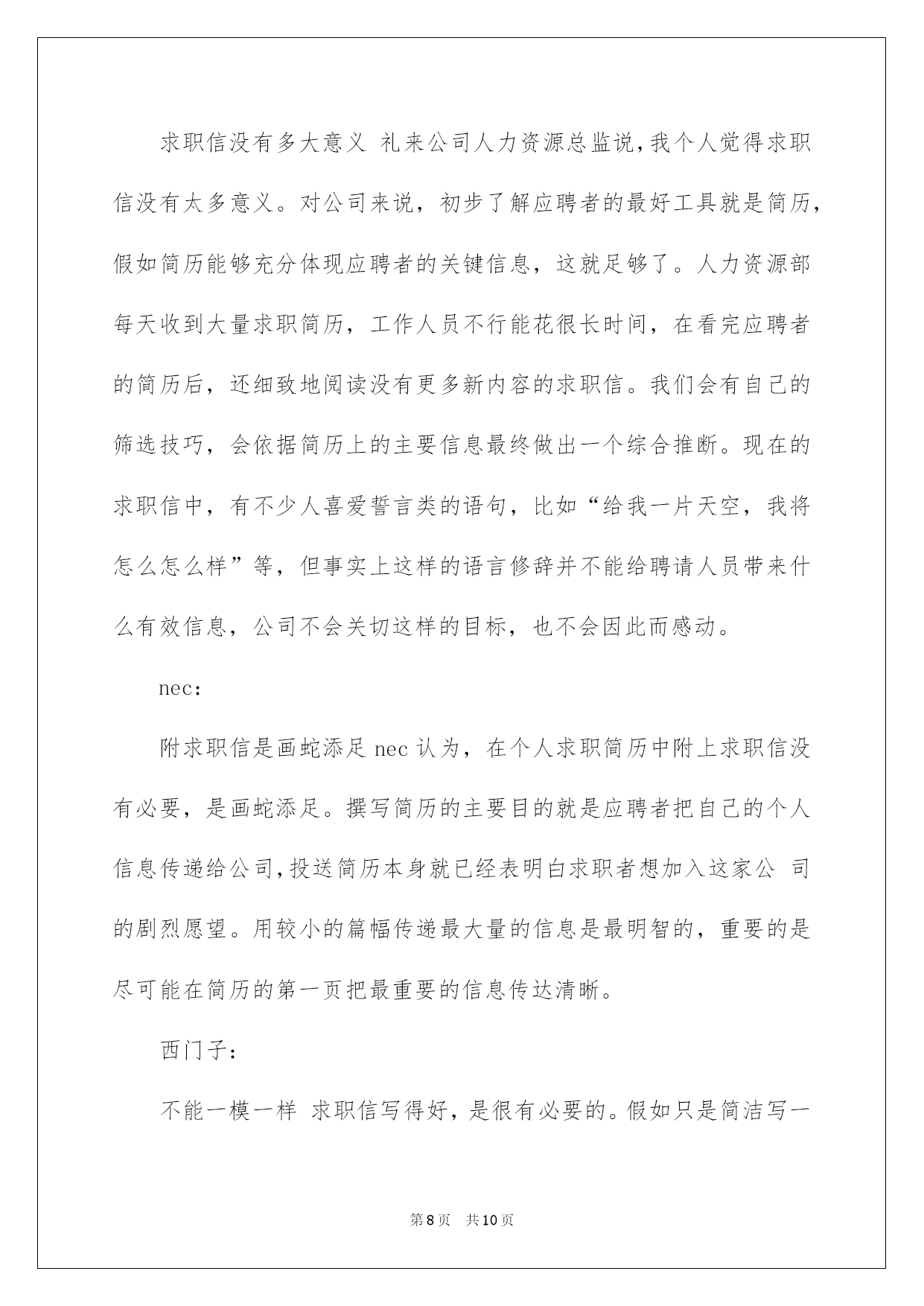 求职信没有多大意义 礼来公司人力资源总监说,我个人觉得求职信没有太多意义。对公司来说，初步了解应聘者的最好工具就是简历，假如简历能够充分体现应聘者的关键信息，这就足够了。人力资源部每天收到大量求职简历，工作人员不行能花很长时间，在看完应聘者的简历后，还细致地阅读没有更多新内容的求职信。我们会有自己的筛选技巧，会依据简历上的主要信息最终做出一个综合推断。现在的求职信中，有不少人喜爱誓言类的语句，比如“给我一片天空，我将怎么怎么样”等，但事实上这样的语言修辞并不能给聘请人员带来什么有效信息，公司不会关切这样的目标，也不会因此而感动。

nec:

附求职信是画蛇添足 nec 认为，在个人求职简历中附上求职信没有必要，是画蛇添足。撰写简历的主要目的就是应聘者把自己的个人信息传递给公司,投送简历本身就已经表明白求职者想加入这家公 司的剧烈愿望。用较小的篇幅传递最大量的信息是最明智的，重要的是尽可能在简历的第一页把最重要的信息传达清晰。

西门子:

不能一模一样 求职信写得好，是很有必要的。假如只是简洁写一

第8页 共10页